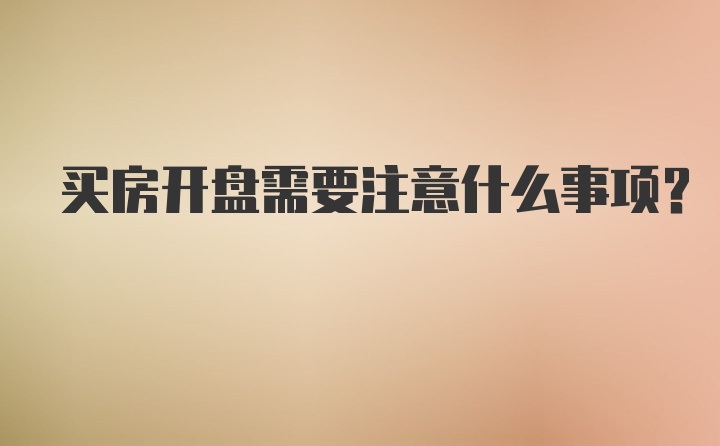 买房开盘需要注意什么事项?